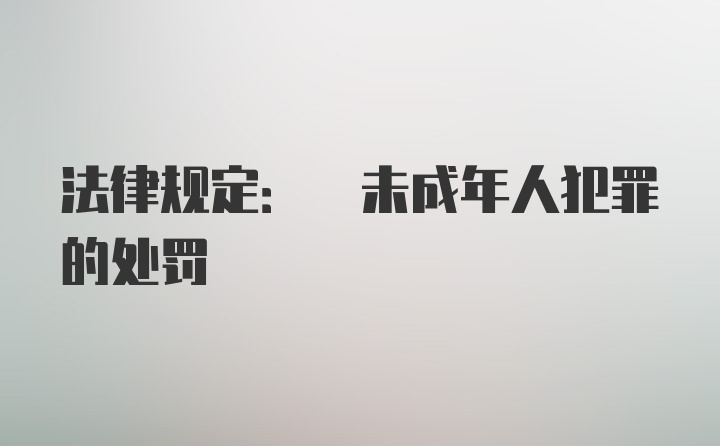 法律规定：　未成年人犯罪的处罚